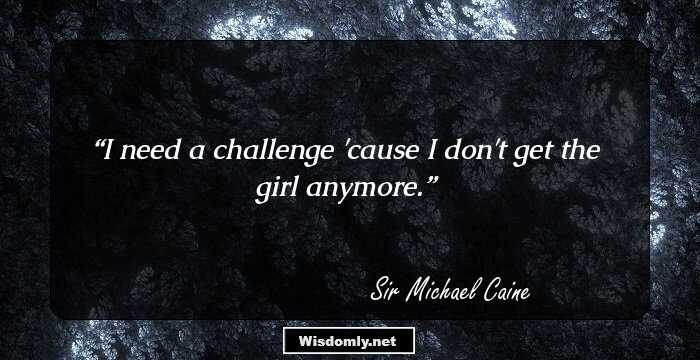 “I need a challenge 'cause I don't get the girl anymore.”

Sir Michael Caine

Wisdomly.net